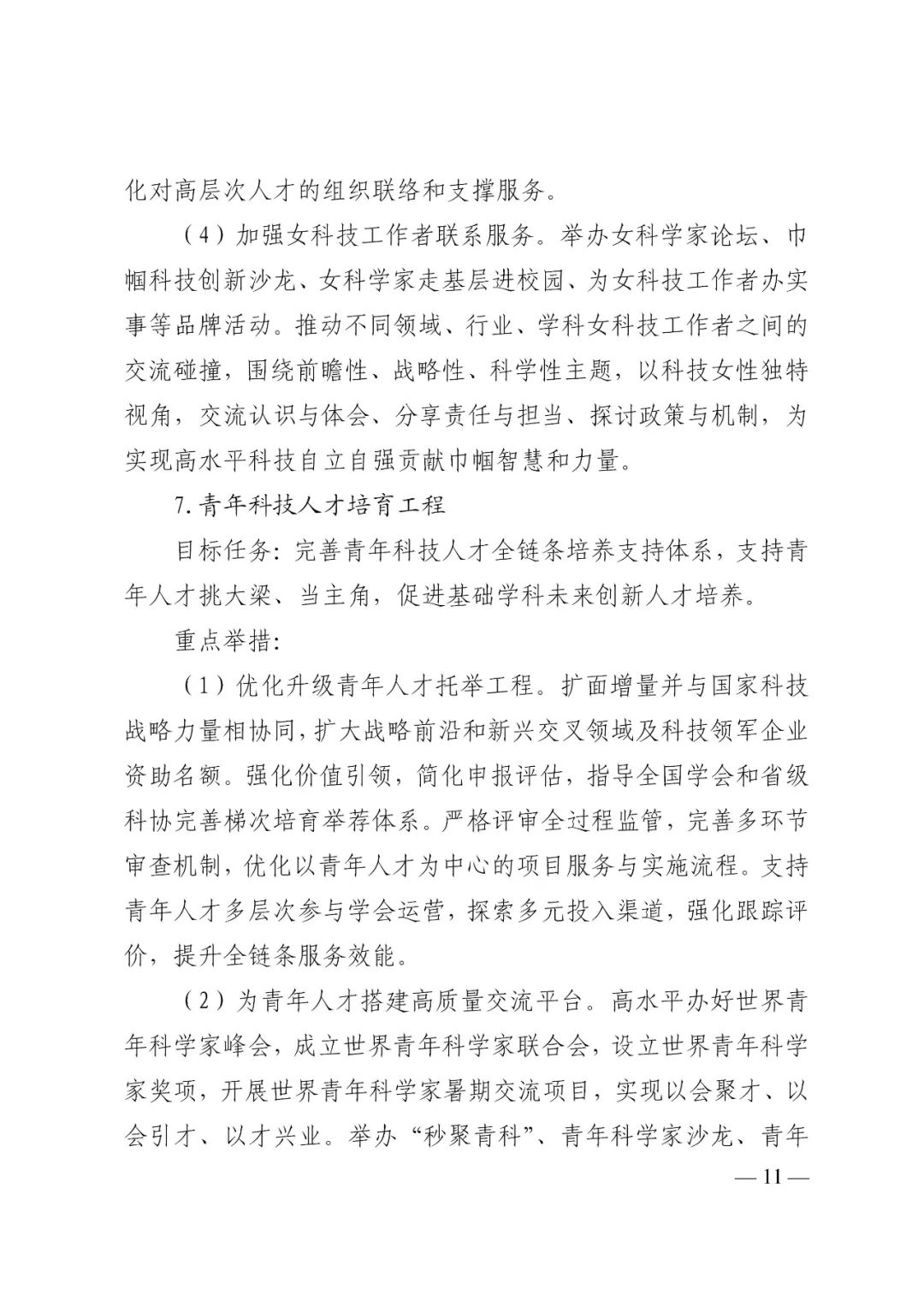 化对高层次人才的组织联络和支撑服务。

（4）加强女科技工作者联系服务。举办女科学家论坛、巾帼科技创新沙龙、女科学家走基层进校园、为女科技工作者办实事等品牌活动。推动不同领域、行业、学科女科技工作者之间的交流碰撞，围绕前瞻性、战略性、科学性主题，以科技女性独特视角，交流认识与体会、分享责任与担当、探讨政策与机制，为实现高水平科技自立自强贡献巾帼智慧和力量。

7.青年科技人才培育工程

目标任务：完善青年科技人才全链条培养支持体系，支持青年人才挑大梁、当主角，促进基础学科未来创新人才培养。

重点举措：

（1）优化升级青年人才托举工程。扩面增量并与国家科技战略力量相协同，扩大战略前沿和新兴交叉领域及科技领军企业资助名额。强化价值引领，简化申报评估，指导全国学会和省级科协完善梯次培育举荐体系。严格评审全过程监管，完善多环节审查机制，优化以青年人才为中心的项目服务与实施流程。支持青年人才多层次参与学会运营，探索多元投入渠道，强化跟踪评价，提升全链条服务效能。

（2）为青年人才搭建高质量交流平台。高水平办好世界青年科学家峰会，成立世界青年科学家联合会，设立世界青年科学家奖项，开展世界青年科学家暑期交流项目，实现以会聚才、以会引才、以才兴业。举办“秒聚青科”、青年科学家沙龙、青年

— 11 —